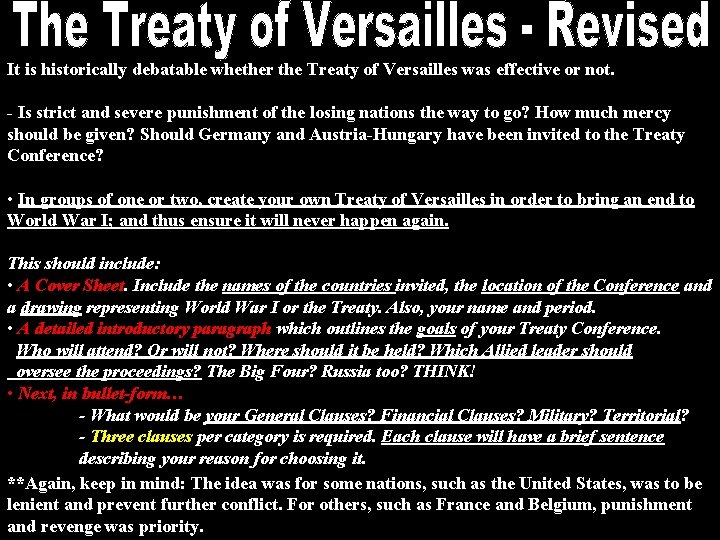 The Treaty of Versailles - Revised

It is historically debatable whether the Treaty of Versailles was effective or not.

- Is strict and severe punishment of the losing nations the way to go? How much mercy should be given? Should Germany and Austria-Hungary have been invited to the Treaty Conference?

• In groups of one or two, create your own Treaty of Versailles in order to bring an end to World War I; and thus ensure it will never happen again.

This should include:
• A Cover Sheet. Include the names of the countries invited, the location of the Conference and a drawing representing World War I or the Treaty. Also, your name and period.
• A detailed introductory paragraph which outlines the goals of your Treaty Conference. Who will attend? Or will not? Where should it be held? Which Allied leader should oversee the proceedings? The Big Four? Russia too? THINK!
• Next, in bullet-form…
- What would be your General Clauses? Financial Clauses? Military? Territorial?
- Three clauses per category is required. Each clause will have a brief sentence describing your reason for choosing it.

**Again, keep in mind: The idea was for some nations, such as the United States, was to be lenient and prevent further conflict. For others, such as France and Belgium, punishment and revenge was priority.